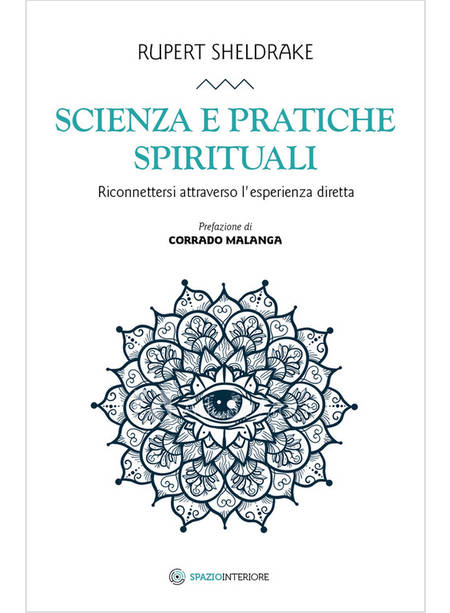 RUPERT SHELDRAKE

SCIENZA E PRATICHE SPIRITUALI

Riconnettersi attraverso l'esperienza diretta

Prefazione di
CORRADO MALANGA

SPAZIOINTERIORE